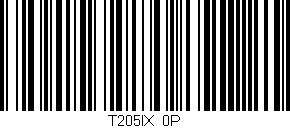 T205IX 0P